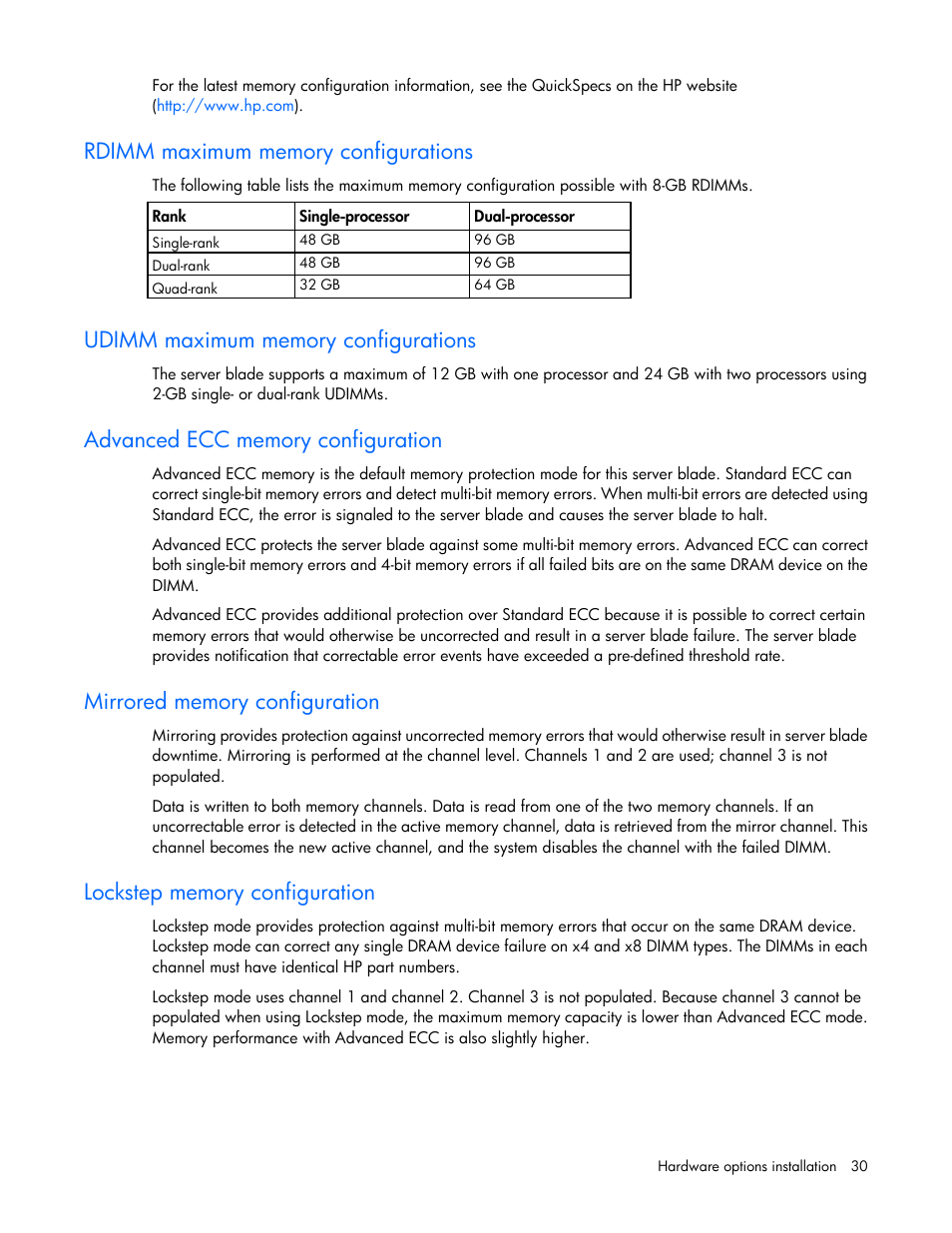 For the latest memory configuration information, see the QuickSpecs on the HP website (http://www.hp.com).

RDIMM maximum memory configurations

The following table lists the maximum memory configuration possible with 8-GB RDIMMs.

| Rank | Single-processor | Dual-processor |
|---|---|---|
| Single-rank | 48 GB | 96 GB |
| Dual-rank | 48 GB | 96 GB |
| Quad-rank | 32 GB | 64 GB |

UDIMM maximum memory configurations

The server blade supports a maximum of 12 GB with one processor and 24 GB with two processors using 2-GB single- or dual-rank UDIMMs.

Advanced ECC memory configuration

Advanced ECC memory is the default memory protection mode for this server blade. Standard ECC can correct single-bit memory errors and detect multi-bit memory errors. When multi-bit errors are detected using Standard ECC, the error is signaled to the server blade and causes the server blade to halt.

Advanced ECC protects the server blade against some multi-bit memory errors. Advanced ECC can correct both single-bit memory errors and 4-bit memory errors if all failed bits are on the same DRAM device on the DIMM.

Advanced ECC provides additional protection over Standard ECC because it is possible to correct certain memory errors that would otherwise be uncorrected and result in a server blade failure. The server blade provides notification that correctable error events have exceeded a pre-defined threshold rate.

Mirrored memory configuration

Mirroring provides protection against uncorrected memory errors that would otherwise result in server blade downtime. Mirroring is performed at the channel level. Channels 1 and 2 are used; channel 3 is not populated.

Data is written to both memory channels. Data is read from one of the two memory channels. If an uncorrectable error is detected in the active memory channel, data is retrieved from the mirror channel. This channel becomes the new active channel, and the system disables the channel with the failed DIMM.

Lockstep memory configuration

Lockstep mode provides protection against multi-bit memory errors that occur on the same DRAM device. Lockstep mode can correct any single DRAM device failure on x4 and x8 DIMM types. The DIMMs in each channel must have identical HP part numbers.

Lockstep mode uses channel 1 and channel 2. Channel 3 is not populated. Because channel 3 cannot be populated when using Lockstep mode, the maximum memory capacity is lower than Advanced ECC mode. Memory performance with Advanced ECC is also slightly higher.

Hardware options installation 30